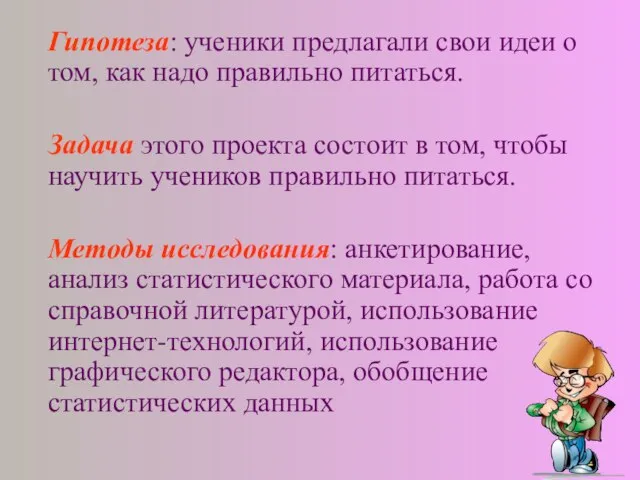 Гипотеза: ученики предлагали свои идеи о том, как надо правильно питаться.

Задача этого проекта состоит в том, чтобы научить учеников правильно питаться.

Методы исследования: анкетирование, анализ статистического материала, работа со справочной литературой, использование интернет-технологий, использование графического редактора, обобщение статистических данных